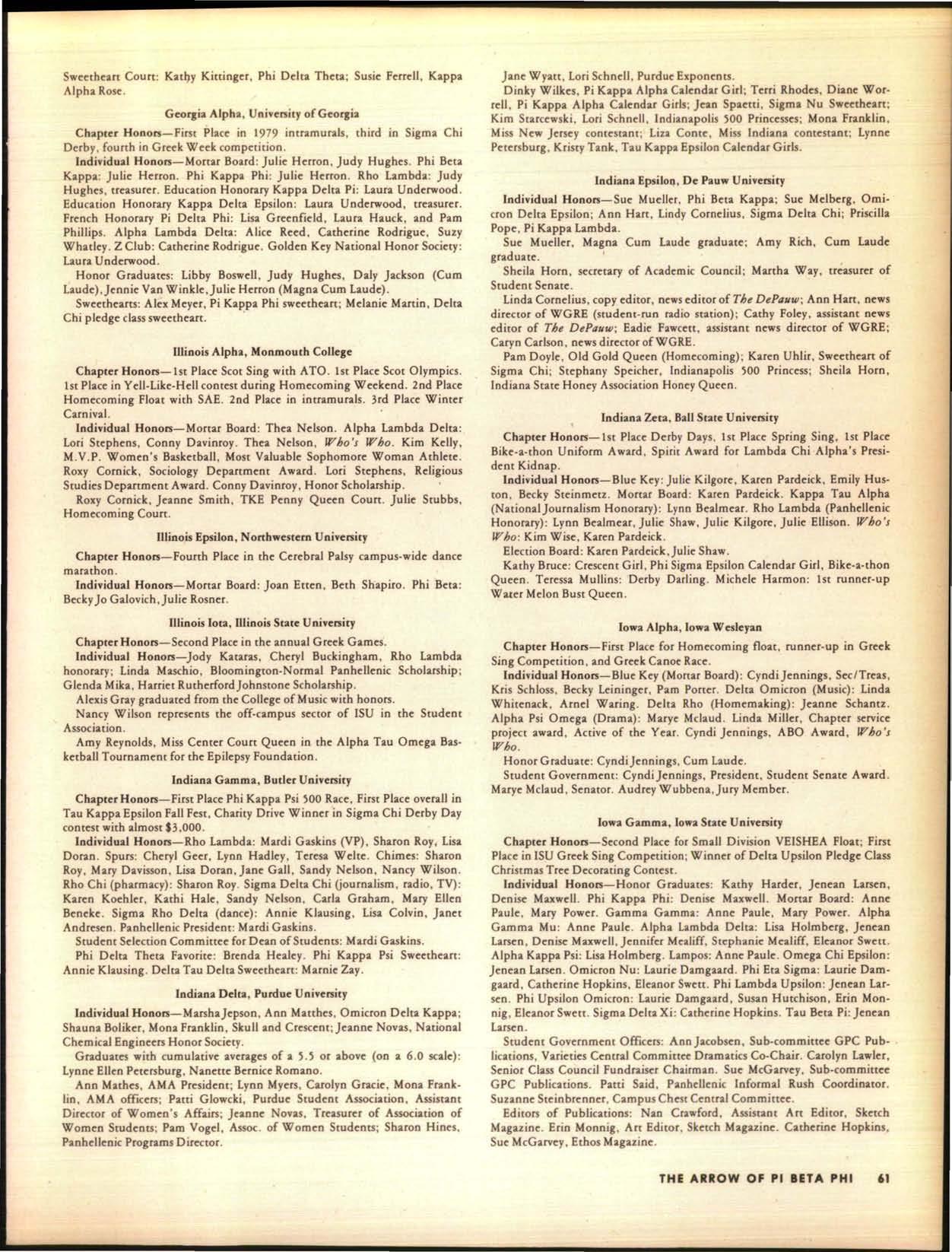 Sweetheart Court: Kathy Kittinger, Phi Delta Theta; Susie Ferrell, Kappa Alpha Rose.

Georgia Alpha, University of Georgia

Chapter Honors—First Place in 1979 intramurals, third in Sigma Chi Derby, fourth in Greek Week competition.

Individual Honors—Mortar Board: Julie Herron, Judy Hughes. Phi Beta Kappa: Julie Herron. Phi Kappa Phi: Julie Herron. Rho Lambda: Judy Hughes, treasurer. Education Honorary Kappa Delta Pi: Laura Underwood. Education Honorary Kappa Delta Epsilon: Laura Underwood, treasurer. French Honorary Pi Delta Phi: Lisa Greenfield, Laura Hauck, and Pam Phillips. Alpha Lambda Delta: Alice Reed, Catherine Rodrigue, Suzy Whatley. Z Club: Catherine Rodrigue. Golden Key National Honor Society: Laura Underwood.

Honor Graduates: Libby Boswell, Judy Hughes, Daly Jackson (Cum Laude), Jennie Van Winkle, Julie Herron (Magna Cum Laude).

Sweethearts: Alex Meyer, Pi Kappa Phi sweetheart; Melanie Martin, Delta Chi pledge class sweetheart.

Illinois Alpha, Monmouth College

Chapter Honors—1st Place Scot Sing with ATO. 1st Place Scot Olympics. 1st Place in Yell-Like-Hell contest during Homecoming Weekend. 2nd Place Homecoming Float with SAE. 2nd Place in intramurals. 3rd Place Winter Carnival.

Individual Honors—Mortar Board: Thea Nelson. Alpha Lambda Delta: Lori Stephens, Conny Davinroy. Thea Nelson, Who's Who. Kim Kelly, M.V.P. Women's Basketball, Most Valuable Sophomore Woman Athlete. Roxy Cornick, Sociology Department Award. Lori Stephens, Religious Studies Department Award. Conny Davinroy, Honor Scholarship.

Roxy Cornick, Jeanne Smith, TKE Penny Queen Court. Julie Stubbs, Homecoming Court.

Illinois Epsilon, Northwestern University

Chapter Honors—Fourth Place in the Cerebral Palsy campus-wide dance marathon.

Individual Honors—Mortar Board: Joan Etten, Beth Shapiro. Phi Beta: Becky Jo Galovich, Julie Rosner.

Illinois Iota, Illinois State University

Chapter Honors—Second Place in the annual Greek Games.

Individual Honors—Jody Kataras, Cheryl Buckingham, Rho Lambda honorary; Linda Maschio, Bloomington-Normal Panhellenic Scholarship; Glenda Mika, Harriet Rutherford Johnstone Scholarship.

Alexis Gray graduated from the College of Music with honors.

Nancy Wilson represents the off-campus sector of ISU in the Student Association.

Amy Reynolds, Miss Center Court Queen in the Alpha Tau Omega Basketball Tournament for the Epilepsy Foundation.

Indiana Gamma, Butler University

Chapter Honors—First Place Phi Kappa Psi 500 Race, First Place overall in Tau Kappa Epsilon Fall Fest, Charity Drive Winner in Sigma Chi Derby Day contest with almost $3,000.

Individual Honors—Rho Lambda: Mardi Gaskins (VP), Sharon Roy, Lisa Doran. Spurs: Cheryl Geer, Lynn Hadley, Teresa Welte. Chimes: Sharon Roy, Mary Davisson, Lisa Doran, Jane Gall, Sandy Nelson, Nancy Wilson. Rho Chi (pharmacy): Sharon Roy. Sigma Delta Chi (journalism, radio, TV): Karen Koehler, Kathi Hale, Sandy Nelson, Carla Graham, Mary Ellen Beneke. Sigma Rho Delta (dance): Annie Klausing, Lisa Colvin, Janet Andresen. Panhellenic President: Mardi Gaskins.

Student Selection Committee for Dean of Students: Mardi Gaskins.

Phi Delta Theta Favorite: Brenda Healey. Phi Kappa Psi Sweetheart: Annie Klausing. Delta Tau Delta Sweetheart: Marnie Zay.

Indiana Delta, Purdue University

Individual Honors—Marsha Jepson, Ann Matthes, Omicron Delta Kappa; Shauna Boliker, Mona Franklin, Skull and Crescent; Jeanne Novas, National Chemical Engineers Honor Society.

Graduates with cumulative averages of a 5.5 or above (on a 6.0 scale): Lynne Ellen Petersburg, Nanette Bernice Romano.

Ann Mathes, AMA President; Lynn Myers, Carolyn Gracie, Mona Franklin, AMA officers; Patti Glowcki, Purdue Student Association, Assistant Director of Women's Affairs; Jeanne Novas, Treasurer of Association of Women Students; Pam Vogel, Assoc. of Women Students; Sharon Hines, Panhellenic Programs Director.

Jane Wyatt, Lori Schnell, Purdue Exponents.

Dinky Wilkes, Pi Kappa Alpha Calendar Girl; Terri Rhodes, Diane Worrell, Pi Kappa Alpha Calendar Girls; Jean Spaetti, Sigma Nu Sweetheart; Kim Starcewski, Lori Schnell, Indianapolis 500 Princesses; Mona Franklin, Miss New Jersey contestant; Liza Conte, Miss Indiana contestant; Lynne Petersburg, Kristy Tank, Tau Kappa Epsilon Calendar Girls.

Indiana Epsilon, De Pauw University

Individual Honors—Sue Mueller, Phi Beta Kappa; Sue Melberg, Omicron Delta Epsilon; Ann Hart, Lindy Cornelius, Sigma Delta Chi; Priscilla Pope, Pi Kappa Lambda.

Sue Mueller, Magna Cum Laude graduate; Amy Rich, Cum Laude graduate.

Sheila Horn, secretary of Academic Council; Martha Way, treasurer of Student Senate.

Linda Cornelius, copy editor, news editor of The DePauw; Ann Hart, news director of WGRE (student-run radio station); Cathy Foley, assistant news editor of The DePauw; Eadie Fawcett, assistant news director of WGRE; Caryn Carlson, news director of WGRE.

Pam Doyle, Old Gold Queen (Homecoming); Karen Uhlir, Sweetheart of Sigma Chi; Stephany Speicher, Indianapolis 500 Princess; Sheila Horn, Indiana State Honey Association Honey Queen.

Indiana Zeta, Ball State University

Chapter Honors—1st Place Derby Days, 1st Place Spring Sing, 1st Place Bike-a-thon Uniform Award, Spirit Award for Lambda Chi Alpha's President Kidnap.

Individual Honors—Blue Key: Julie Kilgore, Karen Pardeick, Emily Huston, Becky Steinmetz. Mortar Board: Karen Pardeick. Kappa Tau Alpha (National Journalism Honorary): Lynn Bealmear. Rho Lambda (Panhellenic Honorary): Lynn Bealmear, Julie Shaw, Julie Kilgore, Julie Ellison. Who's Who: Kim Wise, Karen Pardeick.

Election Board: Karen Pardeick, Julie Shaw.

Kathy Bruce: Crescent Girl, Phi Sigma Epsilon Calendar Girl, Bike-a-thon Queen. Teressa Mullins: Derby Darling. Michele Harmon: 1st runner-up Water Melon Bust Queen.

Iowa Alpha, Iowa Wesleyan

Chapter Honors—First Place for Homecoming float, runner-up in Greek Sing Competition, and Greek Canoe Race.

Individual Honors—Blue Key (Mortar Board): Cyndi Jennings, Sec/Treas, Kris Schloss, Becky Leininger, Pam Porter. Delta Omicron (Music): Linda Whitenack, Arnel Waring. Delta Rho (Homemaking): Jeanne Schantz. Alpha Psi Omega (Drama): Marye Mclaud. Linda Miller, Chapter service project award, Active of the Year. Cyndi Jennings, ABO Award, Who's Who.

Honor Graduate: Cyndi Jennings, Cum Laude.

Student Government: Cyndi Jennings, President, Student Senate Award. Marye Mclaud, Senator. Audrey Wubbena, Jury Member.

Iowa Gamma, Iowa State University

Chapter Honors—Second Place for Small Division VEISHEA Float; First Place in ISU Greek Sing Competition; Winner of Delta Upsilon Pledge Class Christmas Tree Decorating Contest.

Individual Honors—Honor Graduates: Kathy Harder, Jenean Larsen, Denise Maxwell. Phi Kappa Phi: Denise Maxwell. Mortar Board: Anne Paule, Mary Power. Gamma Gamma: Anne Paule, Mary Power. Alpha Gamma Mu: Anne Paule. Alpha Lambda Delta: Lisa Holmberg, Jenean Larsen, Denise Maxwell, Jennifer Mealiff, Stephanie Mealiff, Eleanor Swett. Alpha Kappa Psi: Lisa Holmberg. Lampos: Anne Paule. Omega Chi Epsilon: Jenean Larsen. Omicron Nu: Laurie Damgaard. Phi Eta Sigma: Laurie Damgaard, Catherine Hopkins, Eleanor Swett. Phi Lambda Upsilon: Jenean Larsen. Phi Upsilon Omicron: Laurie Damgaard, Susan Hutchison, Erin Monnig, Eleanor Swett. Sigma Delta Xi: Catherine Hopkins. Tau Beta Pi: Jenean Larsen.

Student Government Officers: Ann Jacobsen, Sub-committee GPC Publications, Varieties Central Committee Dramatics Co-Chair. Carolyn Lawler, Senior Class Council Fundraiser Chairman. Sue McGarvey, Sub-committee GPC Publications. Patti Said, Panhellenic Informal Rush Coordinator. Suzanne Steinbrenner, Campus Chest Central Committee.

Editors of Publications: Nan Crawford, Assistant Art Editor, Sketch Magazine. Erin Monnig, Art Editor, Sketch Magazine. Catherine Hopkins, Sue McGarvey, Ethos Magazine.

THE ARROW OF PI BETA PHI 61